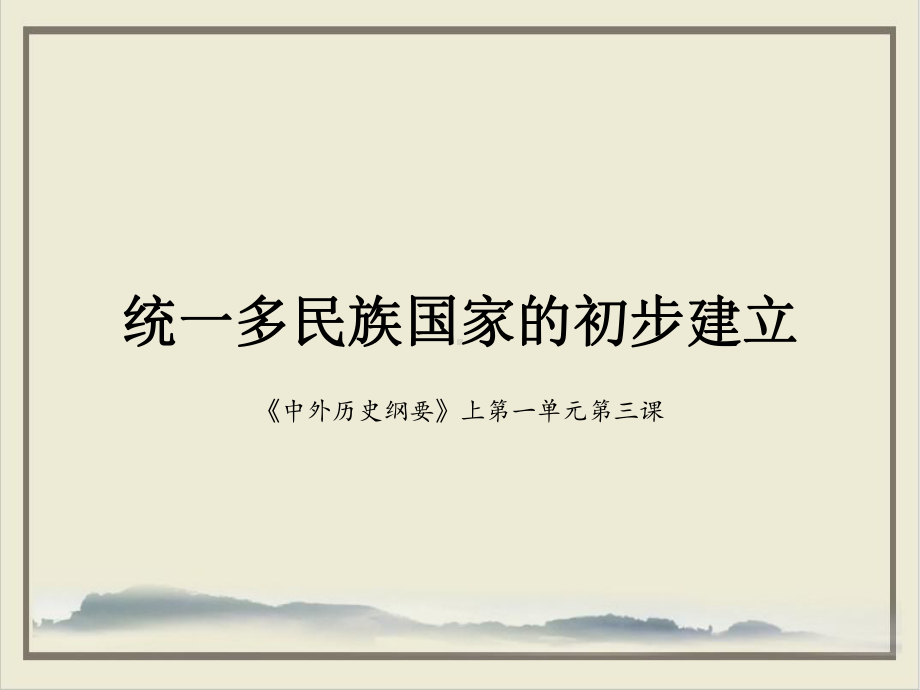 统一多民族国家的初步建立

《中外历史纲要》上第一单元第三课